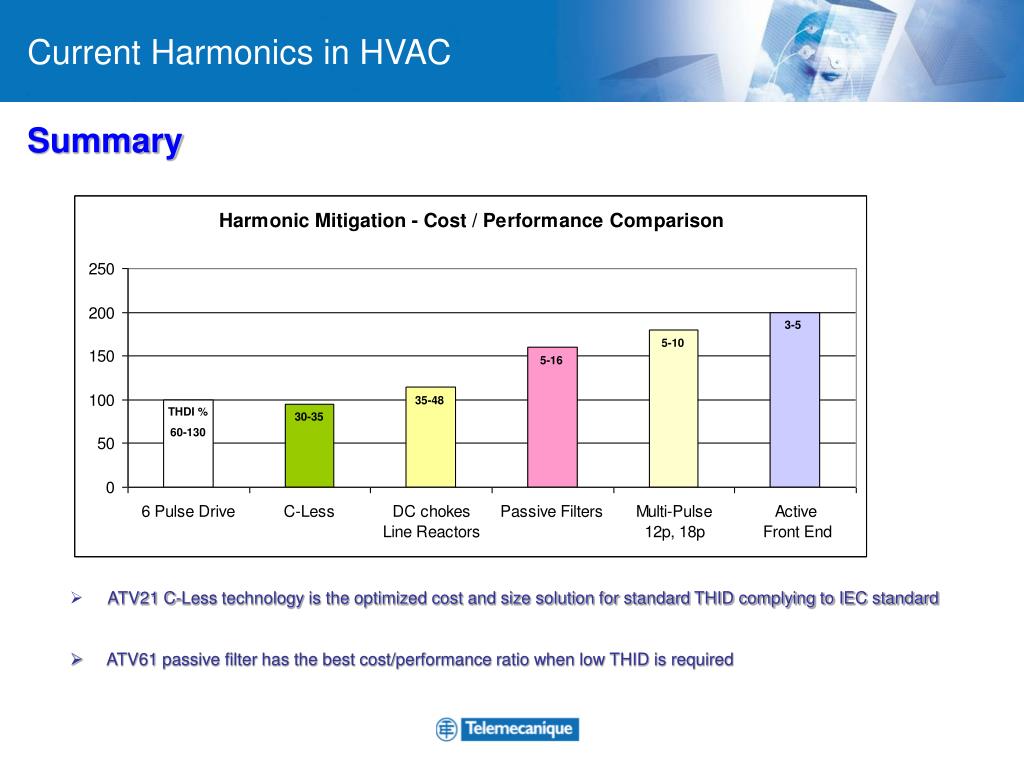 Current Harmonics in HVAC

Summary

Harmonic Mitigation - Cost / Performance Comparison

250
200
150
100
50
0

THDI %
60-130

30-35

35-48

5-16

5-10

3-5

6 Pulse Drive
C-Less
DC chokes Line Reactors
Passive Filters
Multi-Pulse 12p, 18p
Active Front End

➢ ATV21 C-Less technology is the optimized cost and size solution for standard THID complying to IEC standard

➢ ATV61 passive filter has the best cost/performance ratio when low THID is required

Telemecanique